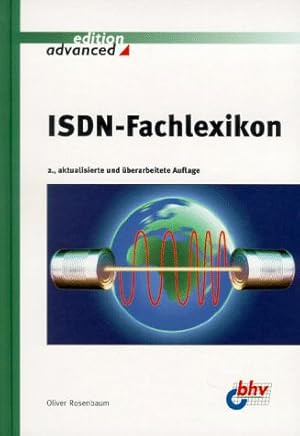 edition
advanced

ISDN-Fachlexikon

2., aktualisierte und überarbeitete Auflage

Oliver Rosenbaum

bhv